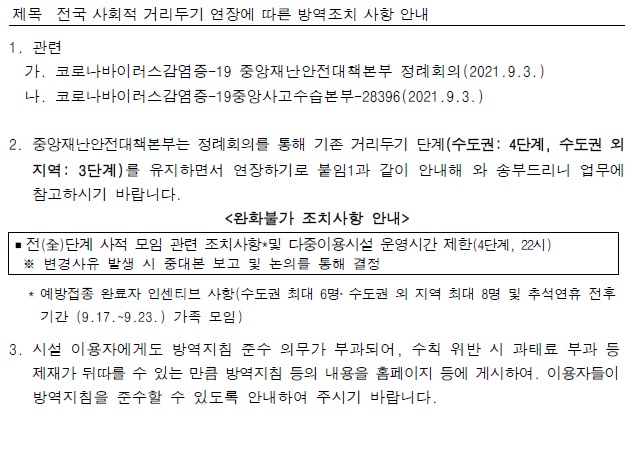 제목 전국 사회적 거리두기 연장에 따른 방역조치 사항 안내

1. 관련
가. 코로나바이러스감염증-19 중앙재난안전대책본부 정례회의(2021.9.3.)
나. 코로나바이러스감염증-19중앙사고수습본부-28396(2021.9.3.)

2. 중앙재난안전대책본부는 정례회의를 통해 기존 거리두기 단계(수도권: 4단계, 수도권 외 지역: 3단계)를 유지하면서 연장하기로 붙임1과 같이 안내해 와 송부드리니 업무에 참고하시기 바랍니다.

<완화불가 조치사항 안내>

▪ 전(全)단계 사적 모임 관련 조치사항*및 다중이용시설 운영시간 제한(4단계, 22시)
※ 변경사유 발생 시 중대본 보고 및 논의를 통해 결정

* 예방접종 완료자 인센티브 사항(수도권 최대 6명· 수도권 외 지역 최대 8명 및 추석연휴 전후 기간 (9.17.~9.23.) 가족 모임)

3. 시설 이용자에게도 방역지침 준수 의무가 부과되어, 수칙 위반 시 과태료 부과 등 제재가 뒤따를 수 있는 만큼 방역지침 등의 내용을 홈페이지 등에 게시하여. 이용자들이 방역지침을 준수할 수 있도록 안내하여 주시기 바랍니다.